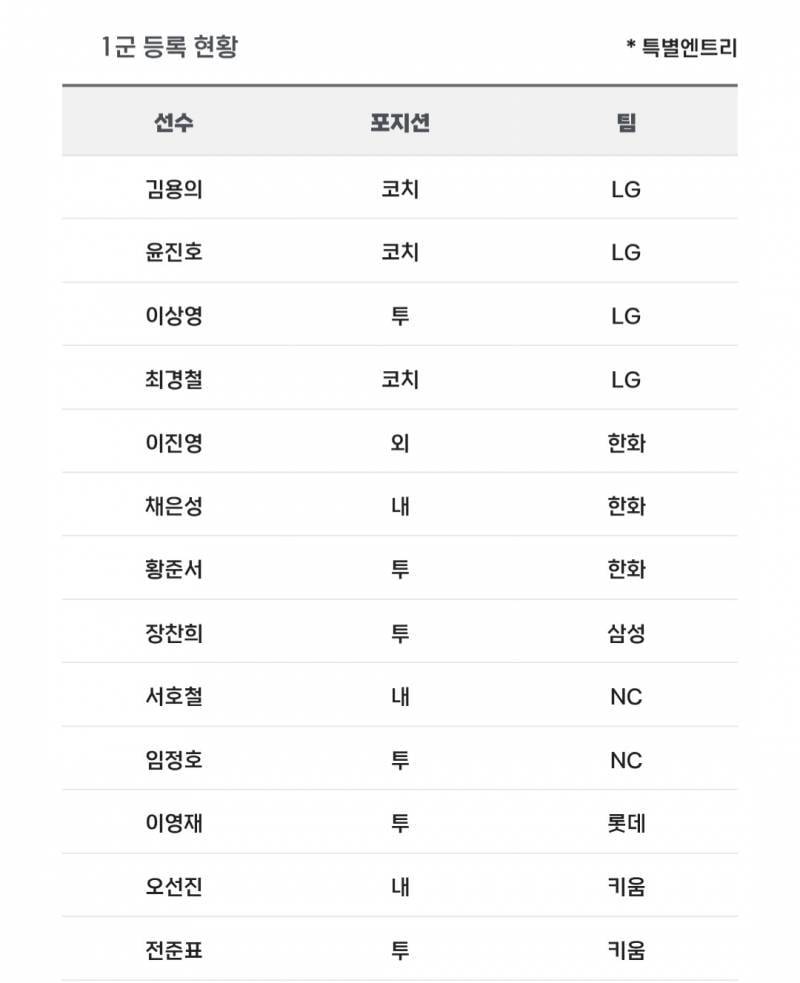 1군 등록 현황

* 특별엔트리

| 선수 | 포지션 | 팀 |
|---|---|---|
| 김용의 | 코치 | LG |
| 윤진호 | 코치 | LG |
| 이상영 | 투 | LG |
| 최경철 | 코치 | LG |
| 이진영 | 외 | 한화 |
| 채은성 | 내 | 한화 |
| 황준서 | 투 | 한화 |
| 장찬희 | 투 | 삼성 |
| 서호철 | 내 | NC |
| 임정호 | 투 | NC |
| 이영재 | 투 | 롯데 |
| 오선진 | 내 | 키움 |
| 전준표 | 투 | 키움 |